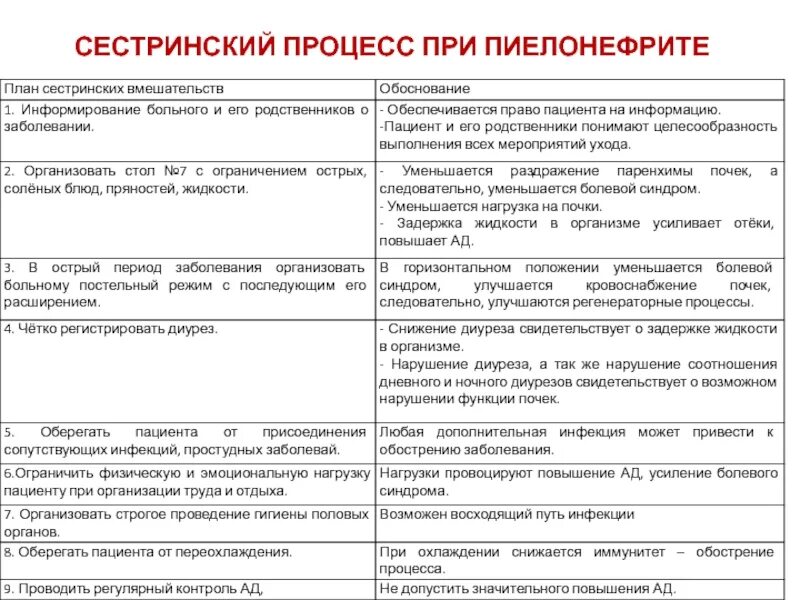 СЕСТРИНСКИЙ ПРОЦЕСС ПРИ ПИЕЛОНЕФРИТЕ

| План сестринских вмешательств | Обоснование |
|---|---|
| 1. Информирование больного и его родственников о заболевании. | - Обеспечивается право пациента на информацию. -Пациент и его родственники понимают целесообразность выполнения всех мероприятий ухода. |
| 2. Организовать стол №7 с ограничением острых, солёных блюд, пряностей, жидкости. | - Уменьшается раздражение паренхимы почек, а следовательно, уменьшается болевой синдром. - Уменьшается нагрузка на почки. - Задержка жидкости в организме усиливает отёки, повышает АД. |
| 3. В острый период заболевания организовать больному постельный режим с последующим его расширением. | В горизонтальном положении уменьшается болевой синдром, улучшается кровоснабжение почек, следовательно, улучшаются регенераторные процессы. |
| 4. Чётко регистрировать диурез. | - Снижение диуреза свидетельствует о задержке жидкости в организме. - Нарушение диуреза, а так же нарушение соотношения дневного и ночного диурезов свидетельствует о возможном нарушении функции почек. |
| 5. Оберегать пациента от присоединения сопутствующих инфекций, простудных заболевай. | Любая дополнительная инфекция может привести к обострению заболевания. |
| 6.Ограничить физическую и эмоциональную нагрузку пациенту при организации труда и отдыха. | Нагрузки провоцируют повышение АД, усиление болевого синдрома. |
| 7. Организовать строгое проведение гигиены половых органов. | Возможен восходящий путь инфекции |
| 8. Оберегать пациента от переохлаждения. | При охлаждении снижается иммунитет – обострение процесса. |
| 9. Проводить регулярный контроль АД, | Не допустить значительного повышения АД. |